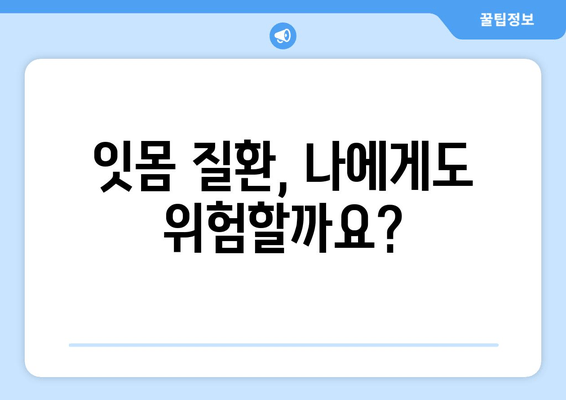 꿀팁정보

잇몸 질환, 나에게도 위험할까요?